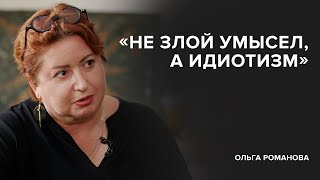 «НЕ ЗЛОЙ УМЫСЕЛ, А ИДИОТИЗМ»

ОЛЬГА РОМАНОВА